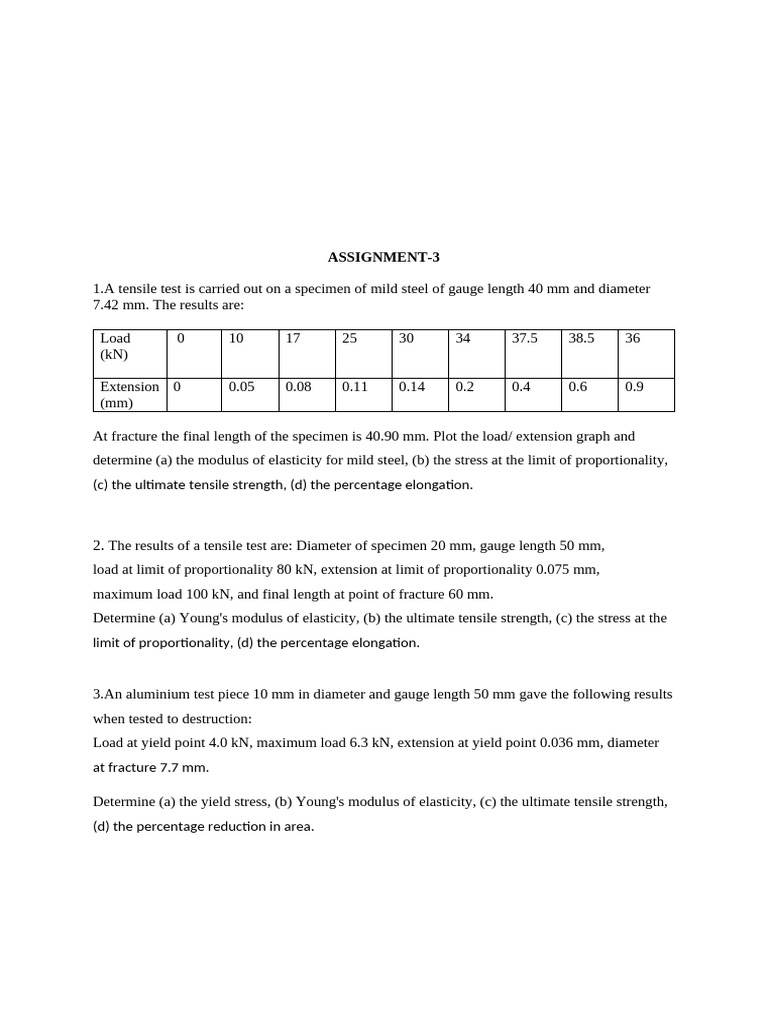 ASSIGNMENT-3

1.A tensile test is carried out on a specimen of mild steel of gauge length 40 mm and diameter 7.42 mm. The results are:

| Load (kN) | 0 | 10 | 17 | 25 | 30 | 34 | 37.5 | 38.5 | 36 |
|---|---|---|---|---|---|---|---|---|---|
| Extension (mm) | 0 | 0.05 | 0.08 | 0.11 | 0.14 | 0.2 | 0.4 | 0.6 | 0.9 |

At fracture the final length of the specimen is 40.90 mm. Plot the load/ extension graph and determine (a) the modulus of elasticity for mild steel, (b) the stress at the limit of proportionality, (c) the ultimate tensile strength, (d) the percentage elongation.

2. The results of a tensile test are: Diameter of specimen 20 mm, gauge length 50 mm, load at limit of proportionality 80 kN, extension at limit of proportionality 0.075 mm, maximum load 100 kN, and final length at point of fracture 60 mm.
Determine (a) Young's modulus of elasticity, (b) the ultimate tensile strength, (c) the stress at the limit of proportionality, (d) the percentage elongation.

3.An aluminium test piece 10 mm in diameter and gauge length 50 mm gave the following results when tested to destruction:
Load at yield point 4.0 kN, maximum load 6.3 kN, extension at yield point 0.036 mm, diameter at fracture 7.7 mm.

Determine (a) the yield stress, (b) Young's modulus of elasticity, (c) the ultimate tensile strength, (d) the percentage reduction in area.